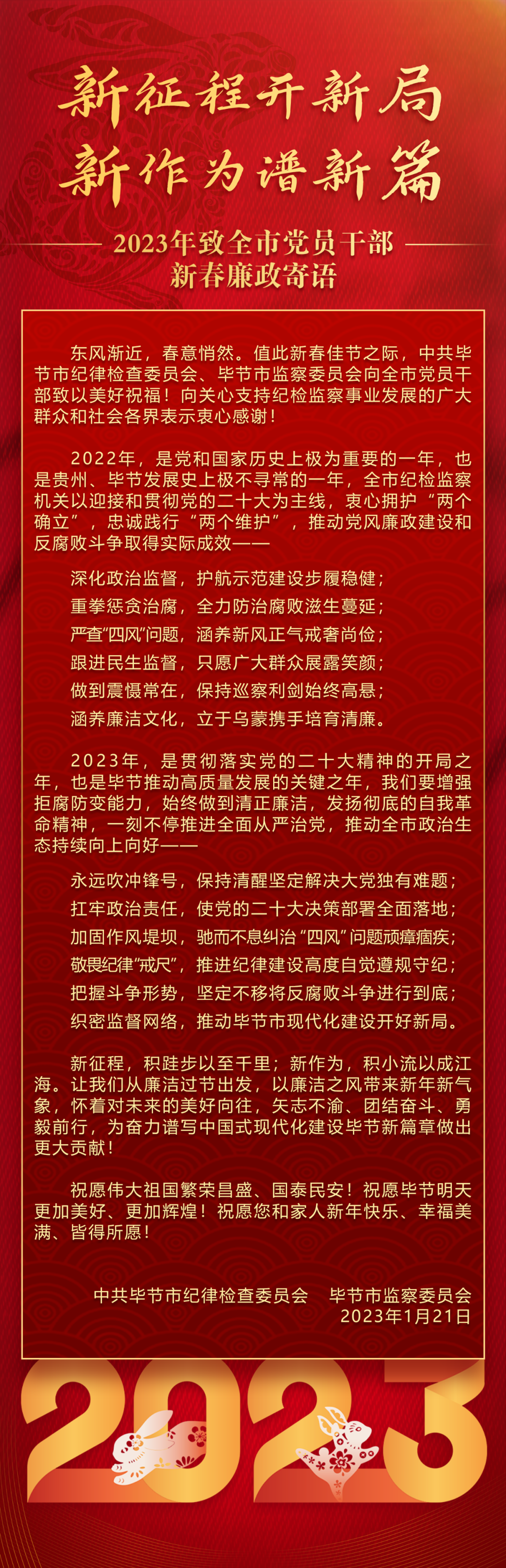 新征程开新局
新作为谱新篇

2023年致全市党员干部
新春廉政寄语

东风渐近，春意悄然。值此新春佳节之际，中共毕节市纪律检查委员会、毕节市监察委员会向全市党员干部致以美好祝福！向关心支持纪检监察事业发展的广大群众和社会各界表示衷心感谢！

2022年，是党和国家历史上极为重要的一年，也是贵州、毕节发展史上极不寻常的一年，全市纪检监察机关以迎接和贯彻党的二十大为主线，衷心拥护“两个确立”，忠诚践行“两个维护”，推动党风廉政建设和反腐败斗争取得实际成效——

深化政治监督，护航示范建设步履稳健；
重拳惩贪治腐，全力防治腐败滋生蔓延；
严查“四风”问题，涵养新风正气戒奢尚俭；
跟进民生监督，只愿广大群众展露笑颜；
做到震慑常在，保持巡察利剑始终高悬；
涵养廉洁文化，立于乌蒙携手培育清廉。

2023年，是贯彻落实党的二十大精神的开局之年，也是毕节推动高质量发展的关键之年，我们要增强拒腐防变能力，始终做到清正廉洁，发扬彻底的自我革命精神，一刻不停推进全面从严治党，推动全市政治生态持续向上向好——

永远吹冲锋号，保持清醒坚定解决大党独有难题；
扛牢政治责任，使党的二十大决策部署全面落地；
加固作风堤坝，驰而不息纠治“四风”问题顽瘴痼疾；
敬畏纪律“戒尺”，推进纪律建设高度自觉遵规守纪；
把握斗争形势，坚定不移将反腐败斗争进行到底；
织密监督网络，推动毕节市现代化建设开好新局。

新征程，积跬步以至千里；新作为，积小流以成江海。让我们从廉洁过节出发，以廉洁之风带来新年新气象，怀着对未来的美好向往，矢志不渝、团结奋斗、勇毅前行，为奋力谱写中国式现代化建设毕节新篇章做出更大贡献！

祝愿伟大祖国繁荣昌盛、国泰民安！祝愿毕节明天更加美好、更加辉煌！祝愿您和家人新年快乐、幸福美满、皆得所愿！

中共毕节市纪律检查委员会　毕节市监察委员会
2023年1月21日

2023